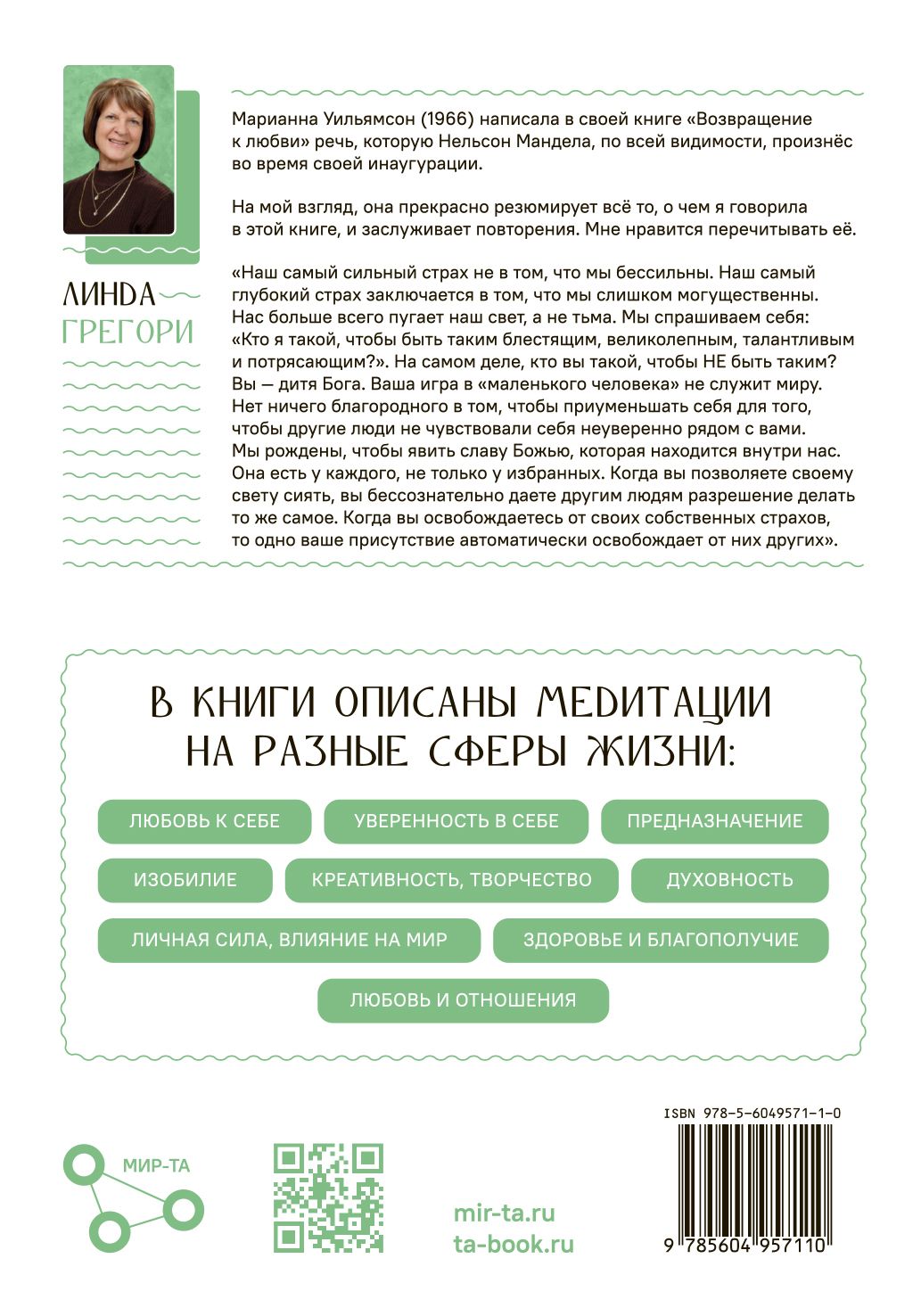 ЛИНДА
ГРЕГОРИ

Марианна Уильямсон (1966) написала в своей книге «Возвращение к любви» речь, которую Нельсон Мандела, по всей видимости, произнёс во время своей инаугурации.

На мой взгляд, она прекрасно резюмирует всё то, о чем я говорила в этой книге, и заслуживает повторения. Мне нравится перечитывать её.

«Наш самый сильный страх не в том, что мы бессильны. Наш самый глубокий страх заключается в том, что мы слишком могущественны. Нас больше всего пугает наш свет, а не тьма. Мы спрашиваем себя: «Кто я такой, чтобы быть таким блестящим, великолепным, талантливым и потрясающим?». На самом деле, кто вы такой, чтобы НЕ быть таким? Вы — дитя Бога. Ваша игра в «маленького человека» не служит миру. Нет ничего благородного в том, чтобы приуменьшать себя для того, чтобы другие люди не чувствовали себя неуверенно рядом с вами. Мы рождены, чтобы явить славу Божью, которая находится внутри нас. Она есть у каждого, не только у избранных. Когда вы позволяете своему свету сиять, вы бессознательно даете другим людям разрешение делать то же самое. Когда вы освобождаетесь от своих собственных страхов, то одно ваше присутствие автоматически освобождает от них других».

В КНИГИ ОПИСАНЫ МЕДИТАЦИИ НА РАЗНЫЕ СФЕРЫ ЖИЗНИ:

ЛЮБОВЬ К СЕБЕ
УВЕРЕННОСТЬ В СЕБЕ
ПРЕДНАЗНАЧЕНИЕ
ИЗОБИЛИЕ
КРЕАТИВНОСТЬ, ТВОРЧЕСТВО
ДУХОВНОСТЬ
ЛИЧНАЯ СИЛА, ВЛИЯНИЕ НА МИР
ЗДОРОВЬЕ И БЛАГОПОЛУЧИЕ
ЛЮБОВЬ И ОТНОШЕНИЯ

МИР-ТА

mir-ta.ru
ta-book.ru

ISBN 978-5-6049571-1-0
9 785604 957110